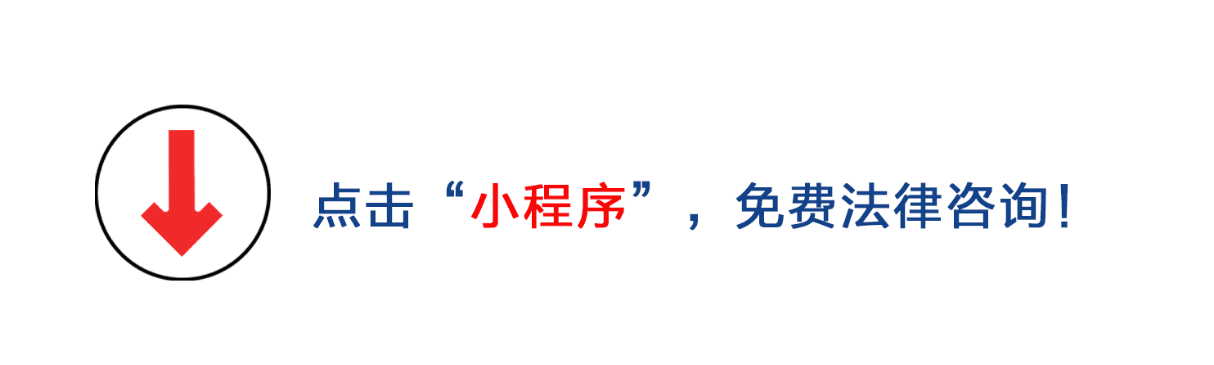 点击“小程序”，免费法律咨询！